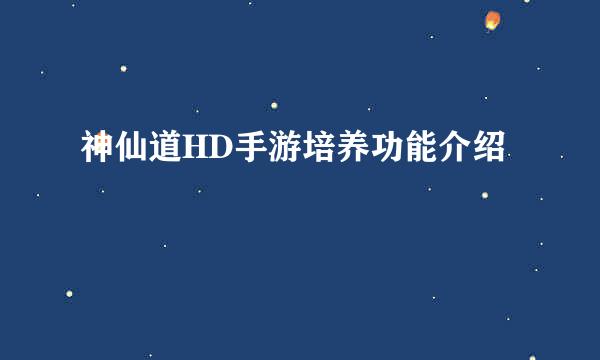 神仙道HD手游培养功能介绍